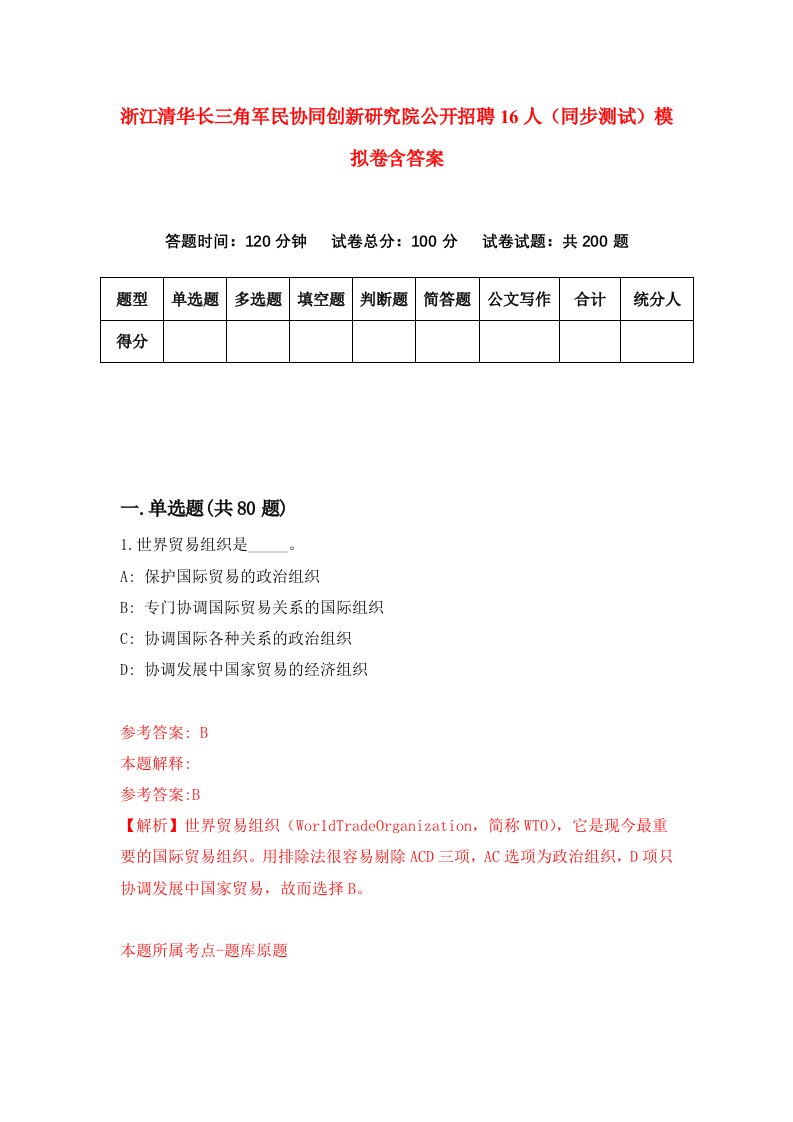 浙江清华长三角军民协同创新研究院公开招聘16人（同步测试）模拟卷含答案

答题时间：120分钟　试卷总分：100分　试卷试题：共200题

| 题型 | 单选题 | 多选题 | 填空题 | 判断题 | 简答题 | 公文写作 | 合计 | 统分人 |
|---|---|---|---|---|---|---|---|---|
| 得分 | | | | | | | | |

一.单选题(共80题)

1.世界贸易组织是_____。

A: 保护国际贸易的政治组织

B: 专门协调国际贸易关系的国际组织

C: 协调国际各种关系的政治组织

D: 协调发展中国家贸易的经济组织

参考答案: B

本题解释:

参考答案:B

【解析】世界贸易组织（WorldTradeOrganization，简称WTO），它是现今最重要的国际贸易组织。用排除法很容易剔除ACD三项，AC选项为政治组织，D项只协调发展中国家贸易，故而选择B。

本题所属考点-题库原题